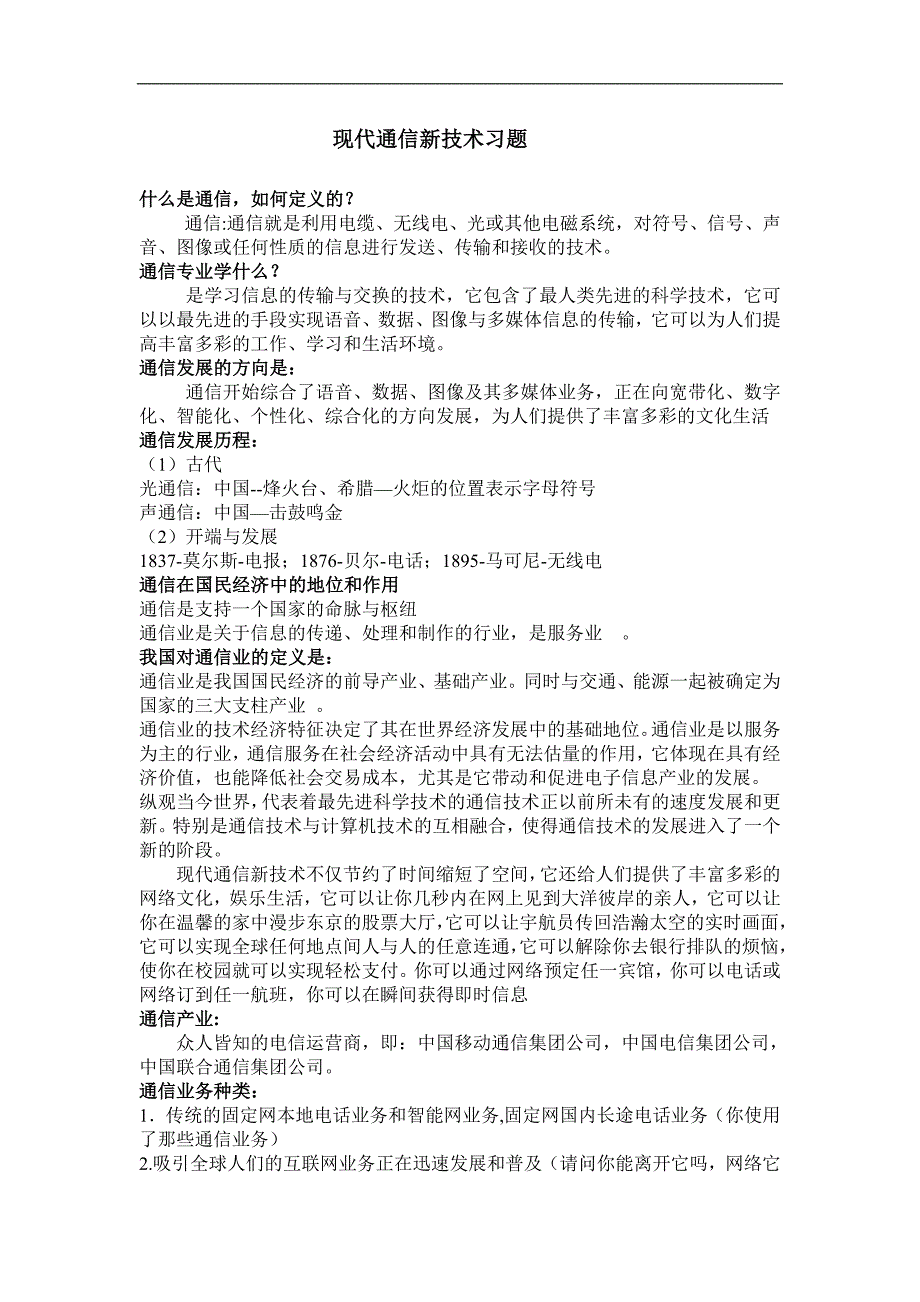 现代通信新技术习题

什么是通信，如何定义的？

通信:通信就是利用电缆、无线电、光或其他电磁系统，对符号、信号、声音、图像或任何性质的信息进行发送、传输和接收的技术。

通信专业学什么？

是学习信息的传输与交换的技术，它包含了最人类先进的科学技术，它可以以最先进的手段实现语音、数据、图像与多媒体信息的传输，它可以为人们提高丰富多彩的工作、学习和生活环境。

通信发展的方向是：

通信开始综合了语音、数据、图像及其多媒体业务，正在向宽带化、数字化、智能化、个性化、综合化的方向发展，为人们提供了丰富多彩的文化生活

通信发展历程：

（1）古代

光通信：中国--烽火台、希腊—火炬的位置表示字母符号

声通信：中国—击鼓鸣金

（2）开端与发展

1837-莫尔斯-电报；1876-贝尔-电话；1895-马可尼-无线电

通信在国民经济中的地位和作用

通信是支持一个国家的命脉与枢纽

通信业是关于信息的传递、处理和制作的行业，是服务业 。

我国对通信业的定义是：

通信业是我国国民经济的前导产业、基础产业。同时与交通、能源一起被确定为国家的三大支柱产业 。

通信业的技术经济特征决定了其在世界经济发展中的基础地位。通信业是以服务为主的行业，通信服务在社会经济活动中具有无法估量的作用，它体现在具有经济价值，也能降低社会交易成本，尤其是它带动和促进电子信息产业的发展。

纵观当今世界，代表着最先进科学技术的通信技术正以前所未有的速度发展和更新。特别是通信技术与计算机技术的互相融合，使得通信技术的发展进入了一个新的阶段。

现代通信新技术不仅节约了时间缩短了空间，它还给人们提供了丰富多彩的网络文化，娱乐生活，它可以让你几秒内在网上见到大洋彼岸的亲人，它可以让你在温馨的家中漫步东京的股票大厅，它可以让宇航员传回浩瀚太空的实时画面，它可以实现全球任何地点间人与人的任意连通，它可以解除你去银行排队的烦恼，使你在校园就可以实现轻松支付。你可以通过网络预定任一宾馆，你可以电话或网络订到任一航班，你可以在瞬间获得即时信息

通信产业:

众人皆知的电信运营商，即：中国移动通信集团公司，中国电信集团公司，中国联合通信集团公司。

通信业务种类:

1. 传统的固定网本地电话业务和智能网业务,固定网国内长途电话业务（你使用了那些通信业务）

2.吸引全球人们的互联网业务正在迅速发展和普及（请问你能离开它吗，网络它